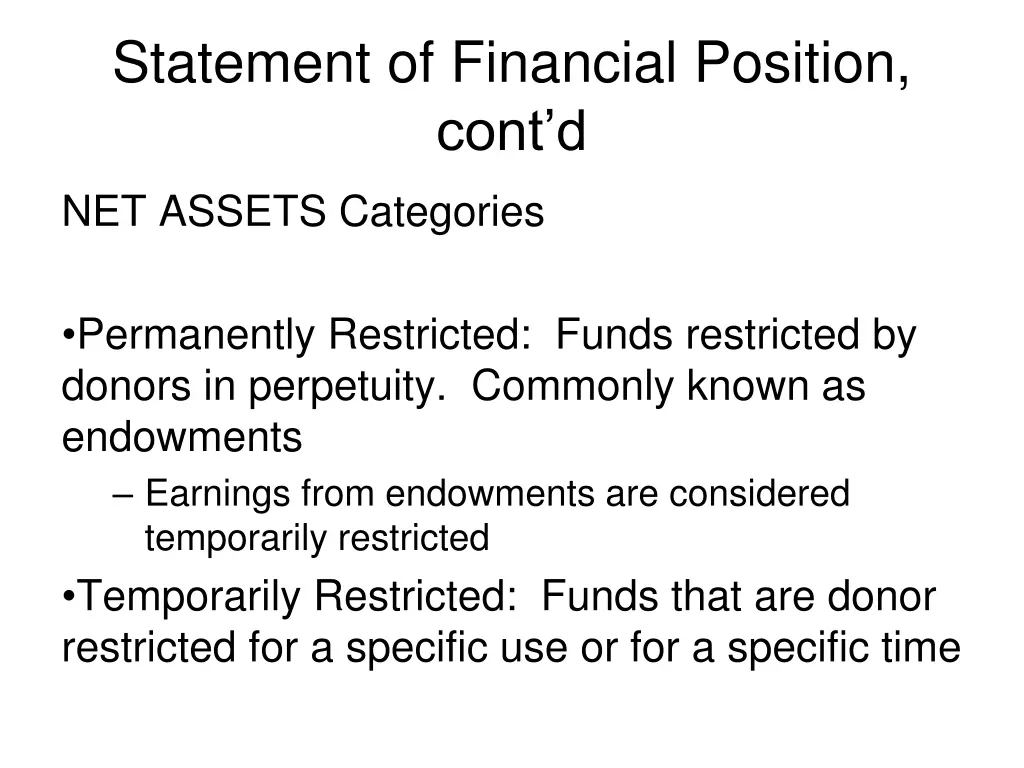 Statement of Financial Position, cont’d

NET ASSETS Categories

•Permanently Restricted: Funds restricted by donors in perpetuity. Commonly known as endowments

– Earnings from endowments are considered temporarily restricted

•Temporarily Restricted: Funds that are donor restricted for a specific use or for a specific time